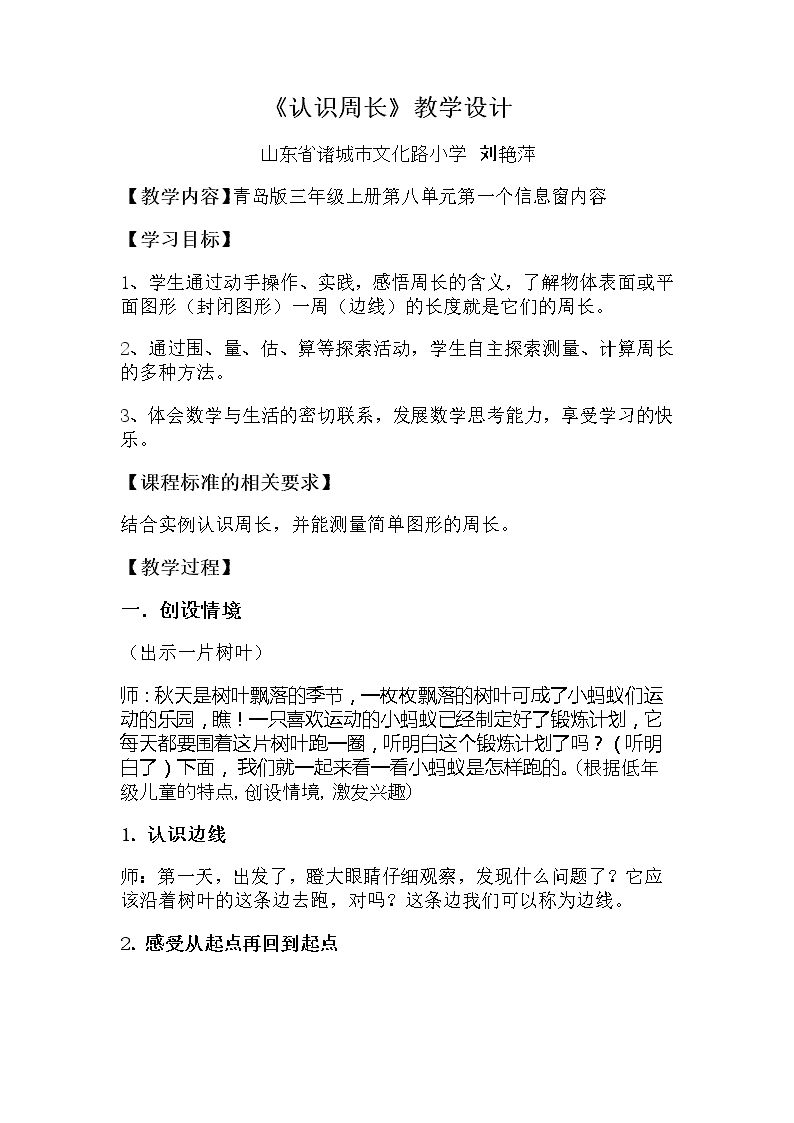 《认识周长》教学设计

山东省诸城市文化路小学 刘艳萍

【教学内容】青岛版三年级上册第八单元第一个信息窗内容

【学习目标】

1、学生通过动手操作、实践，感悟周长的含义，了解物体表面或平面图形（封闭图形）一周（边线）的长度就是它们的周长。

2、通过围、量、估、算等探索活动，学生自主探索测量、计算周长的多种方法。

3、体会数学与生活的密切联系，发展数学思考能力，享受学习的快乐。

【课程标准的相关要求】

结合实例认识周长，并能测量简单图形的周长。

【教学过程】

一. 创设情境

（出示一片树叶）

师：秋天是树叶飘落的季节，一枚枚飘落的树叶可成了小蚂蚁们运动的乐园，瞧！一只喜欢运动的小蚂蚁已经制定好了锻炼计划，它每天都要围着这片树叶跑一圈，听明白这个锻炼计划了吗？（听明白了）下面，我们就一起来看一看小蚂蚁是怎样跑的。(根据低年级儿童的特点,创设情境,激发兴趣)

1. 认识边线

师：第一天，出发了，瞪大眼睛仔细观察，发现什么问题了？它应该沿着树叶的这条边去跑，对吗？这条边我们可以称为边线。

2. 感受从起点再回到起点